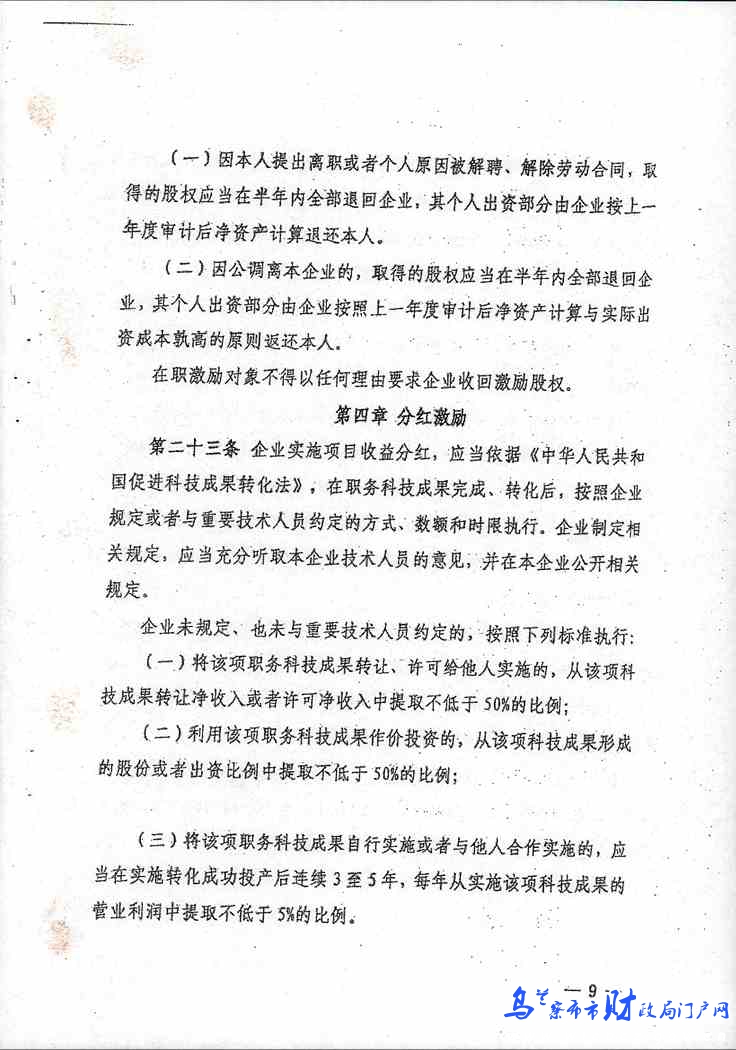 （一）因本人提出离职或者个人原因被解聘、解除劳动合同，取得的股权应当在半年内全部退回企业，其个人出资部分由企业按上一年度审计后净资产计算退还本人。

（二）因公调离本企业的，取得的股权应当在半年内全部退回企业，其个人出资部分由企业按照上一年度审计后净资产计算与实际出资成本孰高的原则返还本人。

在职激励对象不得以任何理由要求企业收回激励股权。

第四章 分红激励

第二十三条 企业实施项目收益分红，应当依据《中华人民共和国促进科技成果转化法》，在职务科技成果完成、转化后，按照企业规定或者与重要技术人员约定的方式、数额和时限执行。企业制定相关规定，应当充分听取本企业技术人员的意见，并在本企业公开相关规定。

企业未规定、也未与重要技术人员约定的，按照下列标准执行：

（一）将该项职务科技成果转让、许可给他人实施的，从该项科技成果转让净收入或者许可净收入中提取不低于50%的比例；

（二）利用该项职务科技成果作价投资的，从该项科技成果形成的股份或者出资比例中提取不低于50%的比例；

（三）将该项职务科技成果自行实施或者与他人合作实施的，应当在实施转化成功投产后连续3至5年，每年从实施该项科技成果的营业利润中提取不低于5%的比例。

— 9 —

乌兰察布市财政局门户网